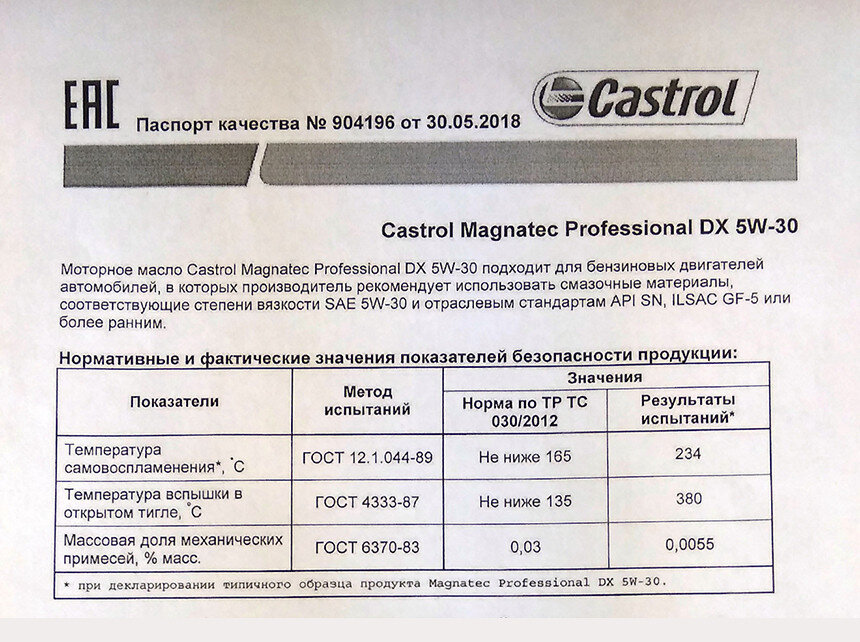 EAC

Паспорт качества № 904196 от 30.05.2018

Castrol

Castrol Magnatec Professional DX 5W-30

Моторное масло Castrol Magnatec Professional DX 5W-30 подходит для бензиновых двигателей автомобилей, в которых производитель рекомендует использовать смазочные материалы, соответствующие степени вязкости SAE 5W-30 и отраслевым стандартам API SN, ILSAC GF-5 или более ранним.

Нормативные и фактические значения показателей безопасности продукции:

| Показатели | Метод испытаний | Значения: Норма по ТР ТС 030/2012 | Значения: Результаты испытаний* |
|---|---|---|---|
| Температура самовоспламенения*, °С | ГОСТ 12.1.044-89 | Не ниже 165 | 234 |
| Температура вспышки в открытом тигле, °С | ГОСТ 4333-87 | Не ниже 135 | 380 |
| Массовая доля механических примесей, % масс. | ГОСТ 6370-83 | 0,03 | 0,0055 |

* при декларировании типичного образца продукта Magnatec Professional DX 5W-30.